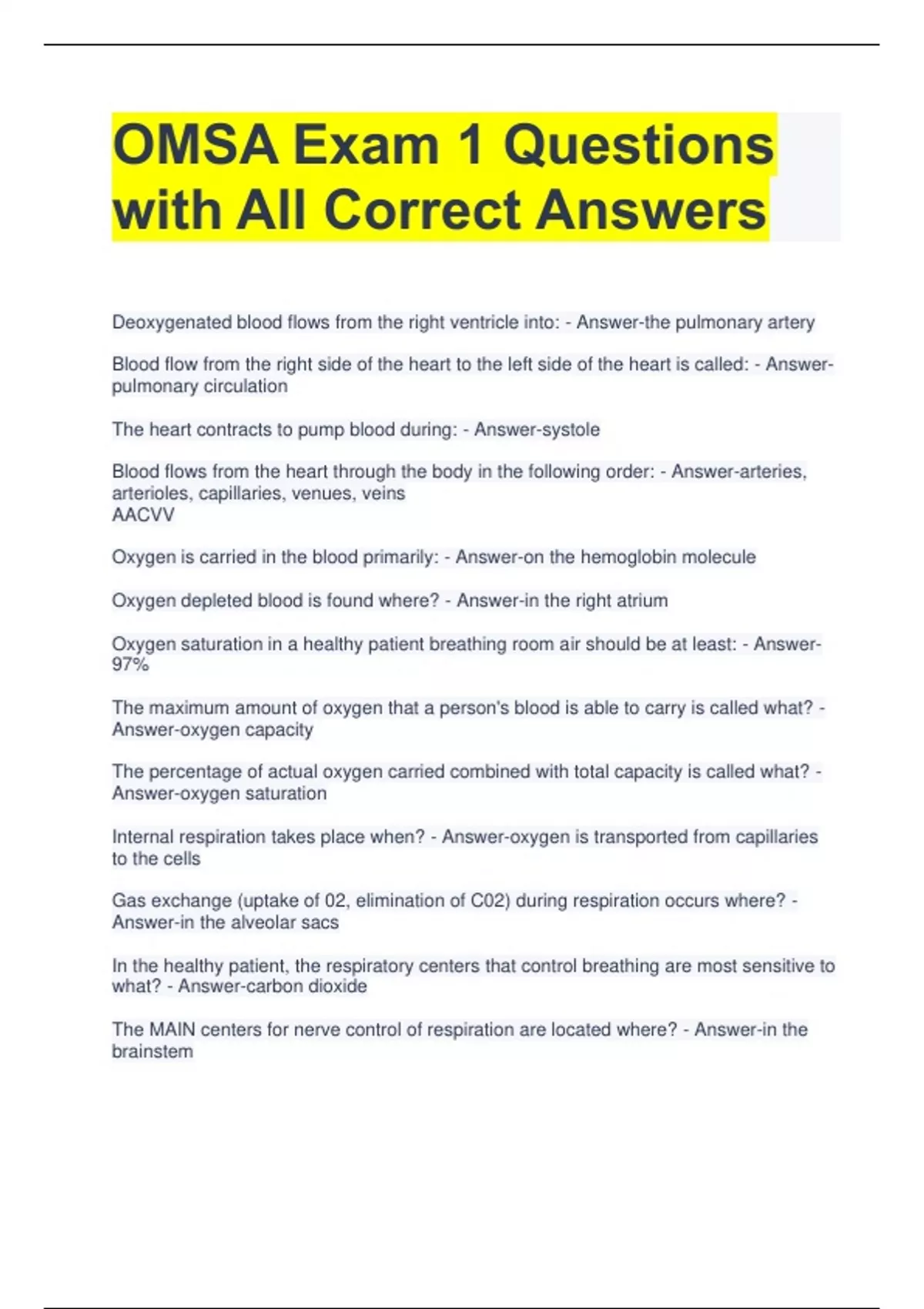 OMSA Exam 1 Questions with All Correct Answers

Deoxygenated blood flows from the right ventricle into: - Answer-the pulmonary artery

Blood flow from the right side of the heart to the left side of the heart is called: - Answer-pulmonary circulation

The heart contracts to pump blood during: - Answer-systole

Blood flows from the heart through the body in the following order: - Answer-arteries, arterioles, capillaries, venues, veins
AACVV

Oxygen is carried in the blood primarily: - Answer-on the hemoglobin molecule

Oxygen depleted blood is found where? - Answer-in the right atrium

Oxygen saturation in a healthy patient breathing room air should be at least: - Answer-97%

The maximum amount of oxygen that a person's blood is able to carry is called what? - Answer-oxygen capacity

The percentage of actual oxygen carried combined with total capacity is called what? - Answer-oxygen saturation

Internal respiration takes place when? - Answer-oxygen is transported from capillaries to the cells

Gas exchange (uptake of 02, elimination of C02) during respiration occurs where? - Answer-in the alveolar sacs

In the healthy patient, the respiratory centers that control breathing are most sensitive to what? - Answer-carbon dioxide

The MAIN centers for nerve control of respiration are located where? - Answer-in the brainstem